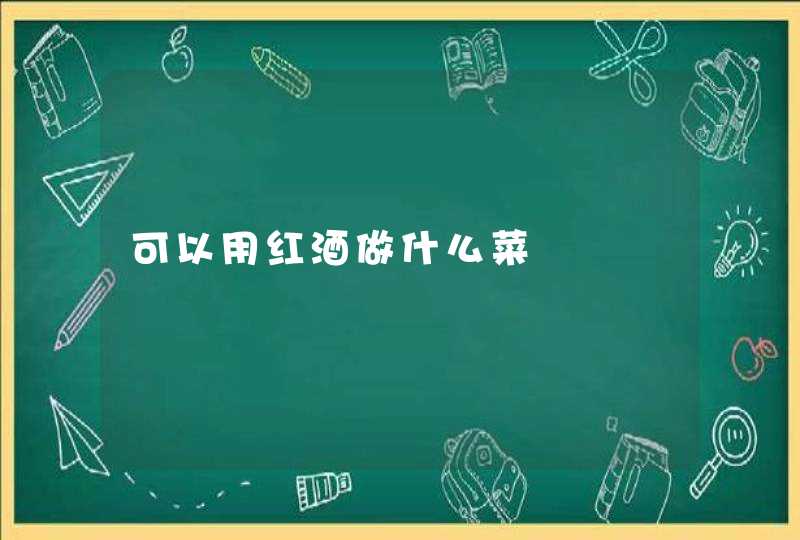 可以用红酒做什么菜